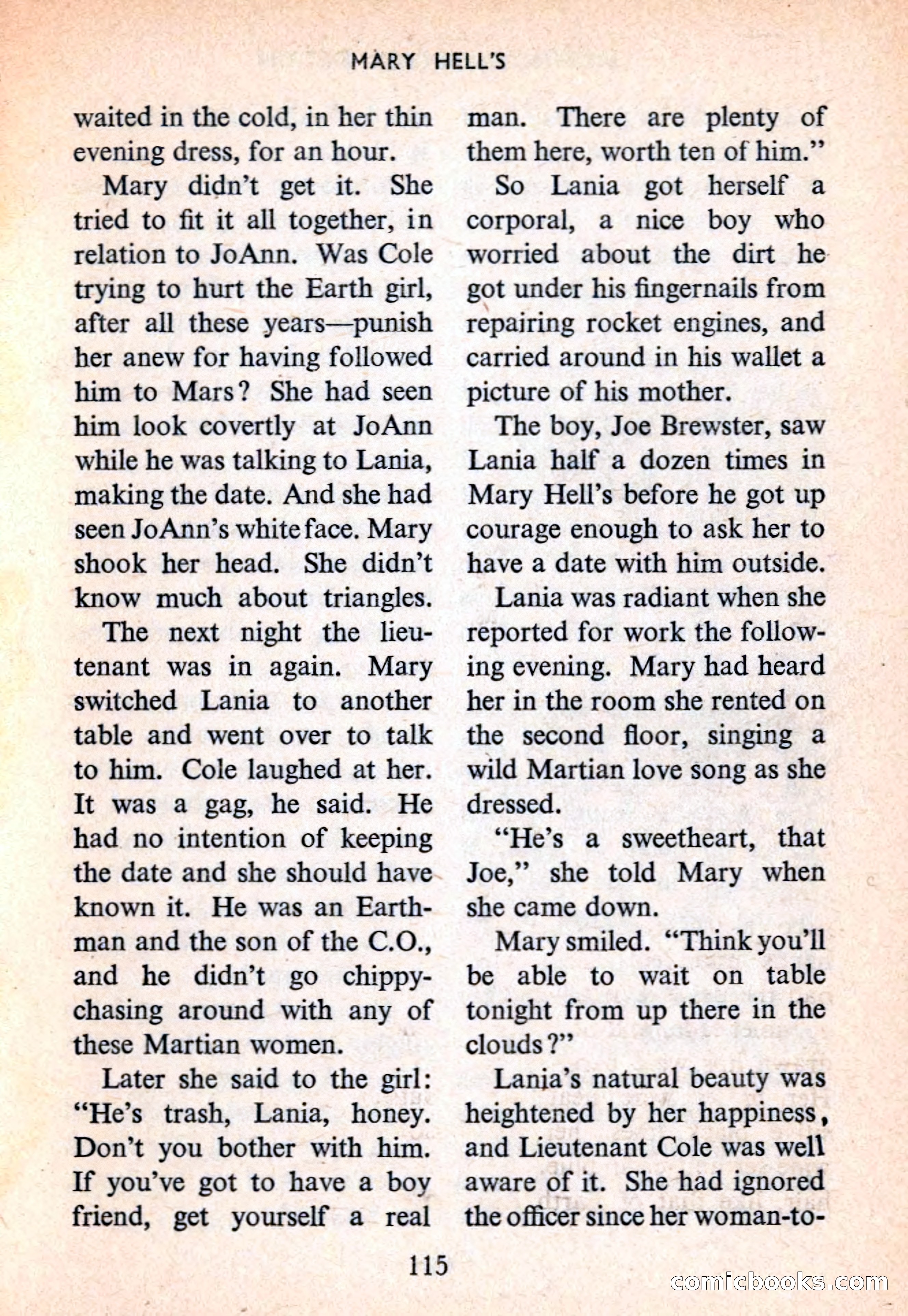 MARY HELL'S

waited in the cold, in her thin evening dress, for an hour.

Mary didn't get it. She tried to fit it all together, in relation to JoAnn. Was Cole trying to hurt the Earth girl, after all these years—punish her anew for having followed him to Mars? She had seen him look covertly at JoAnn while he was talking to Lania, making the date. And she had seen JoAnn's white face. Mary shook her head. She didn't know much about triangles.

The next night the lieutenant was in again. Mary switched Lania to another table and went over to talk to him. Cole laughed at her. It was a gag, he said. He had no intention of keeping the date and she should have known it. He was an Earthman and the son of the C.O., and he didn't go chippy-chasing around with any of these Martian women.

Later she said to the girl: "He's trash, Lania, honey. Don't you bother with him. If you've got to have a boy friend, get yourself a real man. There are plenty of them here, worth ten of him."

So Lania got herself a corporal, a nice boy who worried about the dirt he got under his fingernails from repairing rocket engines, and carried around in his wallet a picture of his mother.

The boy, Joe Brewster, saw Lania half a dozen times in Mary Hell's before he got up courage enough to ask her to have a date with him outside.

Lania was radiant when she reported for work the following evening. Mary had heard her in the room she rented on the second floor, singing a wild Martian love song as she dressed.

"He's a sweetheart, that Joe," she told Mary when she came down.

Mary smiled. "Think you'll be able to wait on table tonight from up there in the clouds?"

Lania's natural beauty was heightened by her happiness, and Lieutenant Cole was well aware of it. She had ignored the officer since her woman-to-

115

comicbooks.com